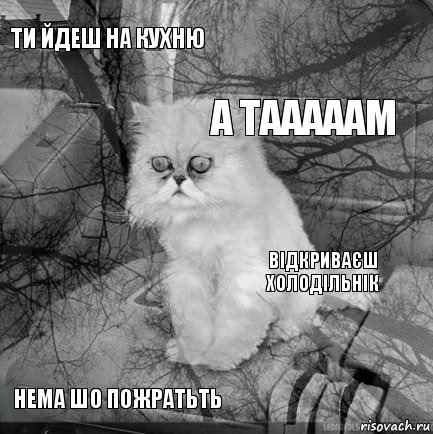 ТИ ЙДЕШ НА КУХНЮ

А ТААААМ

ВІДКРИВАЄШ ХОЛОДІЛЬНІК

НЕМА ШО ПОЖРАТЬТЬ

risovach.ru